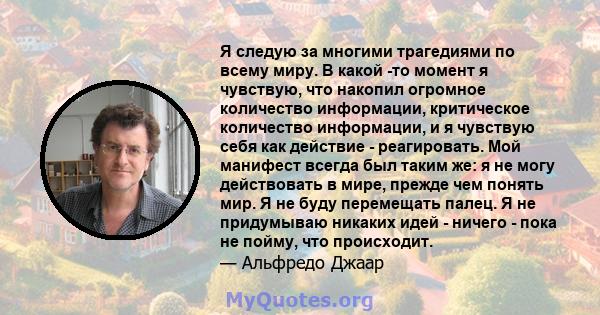 Я следую за многими трагедиями по всему миру. В какой -то момент я чувствую, что накопил огромное количество информации, критическое количество информации, и я чувствую себя как действие - реагировать. Мой манифест всегда был таким же: я не могу действовать в мире, прежде чем понять мир. Я не буду перемещать палец. Я не придумываю никаких идей - ничего - пока не пойму, что происходит.
— Альфредо Джаар

MyQuotes.org